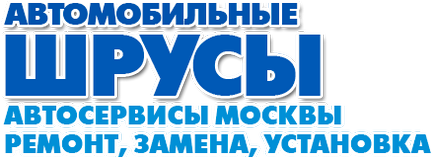 АВТОМОБИЛЬНЫЕ
ШРУСЫ
АВТОСЕРВИСЫ МОСКВЫ
РЕМОНТ, ЗАМЕНА, УСТАНОВКА